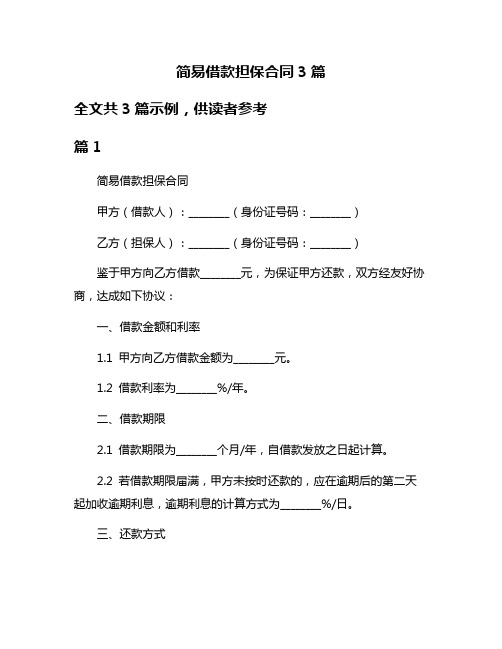 简易借款担保合同 3 篇

全文共 3 篇示例，供读者参考

篇 1

简易借款担保合同

甲方（借款人）：________（身份证号码：________）

乙方（担保人）：________（身份证号码：________）

鉴于甲方向乙方借款________元，为保证甲方还款，双方经友好协商，达成如下协议：

一、借款金额和利率

1.1 甲方向乙方借款金额为________元。

1.2 借款利率为________%/年。

二、借款期限

2.1 借款期限为________个月/年，自借款发放之日起计算。

2.2 若借款期限届满，甲方未按时还款的，应在逾期后的第二天起加收逾期利息，逾期利息的计算方式为________%/日。

三、还款方式